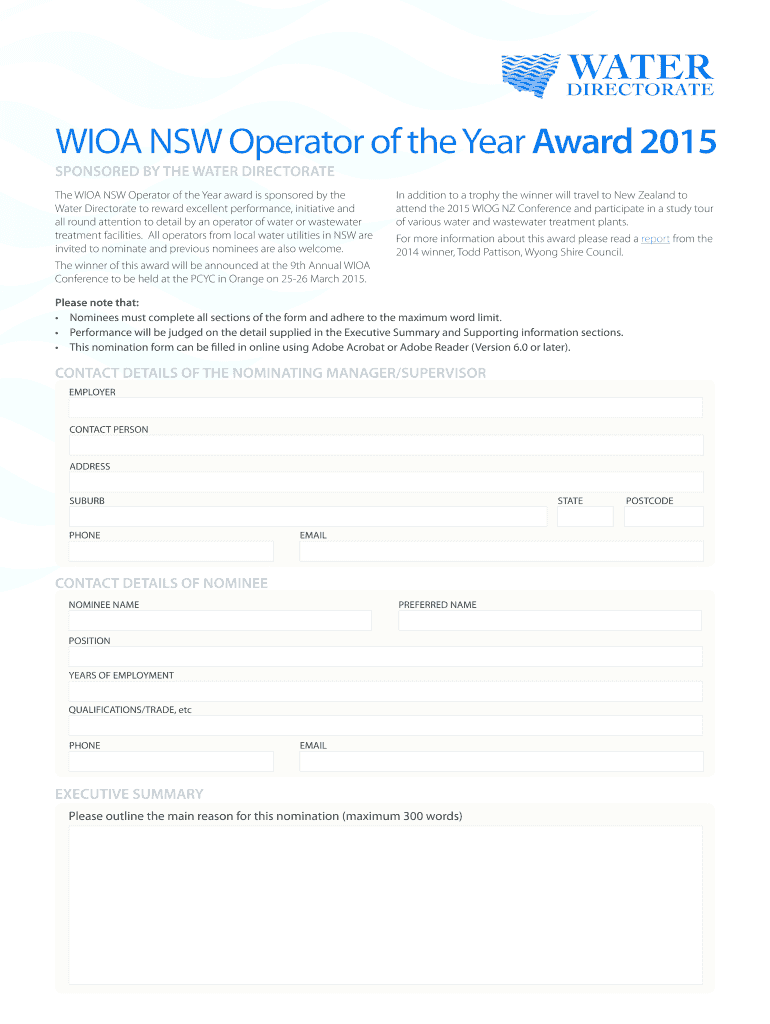 WATER DIRECTORATE

WIOA NSW Operator of the Year Award 2015

SPONSORED BY THE WATER DIRECTORATE

The WIOA NSW Operator of the Year award is sponsored by the Water Directorate to reward excellent performance, initiative and all round attention to detail by an operator of water or wastewater treatment facilities. All operators from local water utilities in NSW are invited to nominate and previous nominees are also welcome.

The winner of this award will be announced at the 9th Annual WIOA Conference to be held at the PCYC in Orange on 25-26 March 2015.

In addition to a trophy the winner will travel to New Zealand to attend the 2015 WIOG NZ Conference and participate in a study tour of various water and wastewater treatment plants.

For more information about this award please read a report from the 2014 winner, Todd Pattison, Wyong Shire Council.

Please note that:
• Nominees must complete all sections of the form and adhere to the maximum word limit.
• Performance will be judged on the detail supplied in the Executive Summary and Supporting information sections.
• This nomination form can be filled in online using Adobe Acrobat or Adobe Reader (Version 6.0 or later).

CONTACT DETAILS OF THE NOMINATING MANAGER/SUPERVISOR

EMPLOYER

CONTACT PERSON

ADDRESS

SUBURB

STATE

POSTCODE

PHONE

EMAIL

CONTACT DETAILS OF NOMINEE

NOMINEE NAME

PREFERRED NAME

POSITION

YEARS OF EMPLOYMENT

QUALIFICATIONS/TRADE, etc

PHONE

EMAIL

EXECUTIVE SUMMARY

Please outline the main reason for this nomination (maximum 300 words)